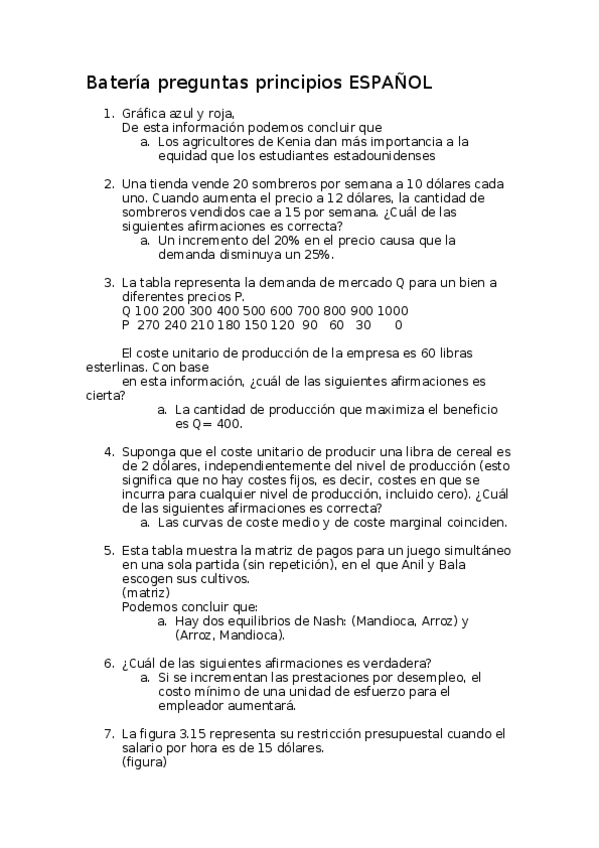 Batería preguntas principios ESPAÑOL

1. Gráfica azul y roja,
De esta información podemos concluir que
a. Los agricultores de Kenia dan más importancia a la equidad que los estudiantes estadounidenses

2. Una tienda vende 20 sombreros por semana a 10 dólares cada uno. Cuando aumenta el precio a 12 dólares, la cantidad de sombreros vendidos cae a 15 por semana. ¿Cuál de las siguientes afirmaciones es correcta?
a. Un incremento del 20% en el precio causa que la demanda disminuya un 25%.

3. La tabla representa la demanda de mercado Q para un bien a diferentes precios P.
Q 100 200 300 400 500 600 700 800 900 1000
P 270 240 210 180 150 120 90 60 30 0

El coste unitario de producción de la empresa es 60 libras esterlinas. Con base
en esta información, ¿cuál de las siguientes afirmaciones es cierta?
a. La cantidad de producción que maximiza el beneficio es Q= 400.

4. Suponga que el coste unitario de producir una libra de cereal es de 2 dólares, independientemente del nivel de producción (esto significa que no hay costes fijos, es decir, costes en que se incurra para cualquier nivel de producción, incluido cero). ¿Cuál de las siguientes afirmaciones es correcta?
a. Las curvas de coste medio y de coste marginal coinciden.

5. Esta tabla muestra la matriz de pagos para un juego simultáneo en una sola partida (sin repetición), en el que Anil y Bala escogen sus cultivos.
(matriz)
Podemos concluir que:
a. Hay dos equilibrios de Nash: (Mandioca, Arroz) y (Arroz, Mandioca).

6. ¿Cuál de las siguientes afirmaciones es verdadera?
a. Si se incrementan las prestaciones por desempleo, el costo mínimo de una unidad de esfuerzo para el empleador aumentará.

7. La figura 3.15 representa su restricción presupuestal cuando el salario por hora es de 15 dólares.
(figura)